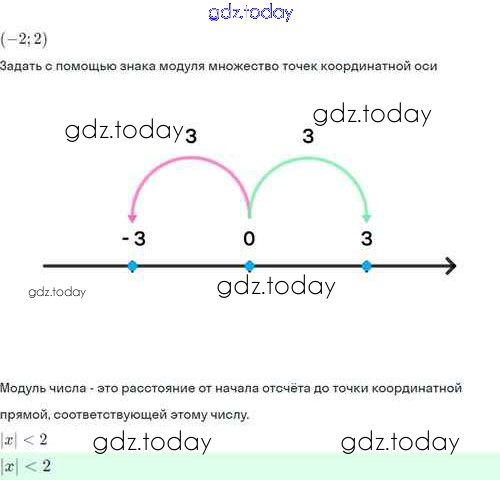 gdz.today

$(-2; 2)$

Задать с помощью знака модуля множество точек координатной оси

gdz.today

gdz.today

3

3

- 3

0

3

gdz.today

gdz.today

Модуль числа - это расстояние от начала отсчёта до точки координатной прямой, соответствующей этому числу.

$|x| < 2$

gdz.today

gdz.today

$|x| < 2$